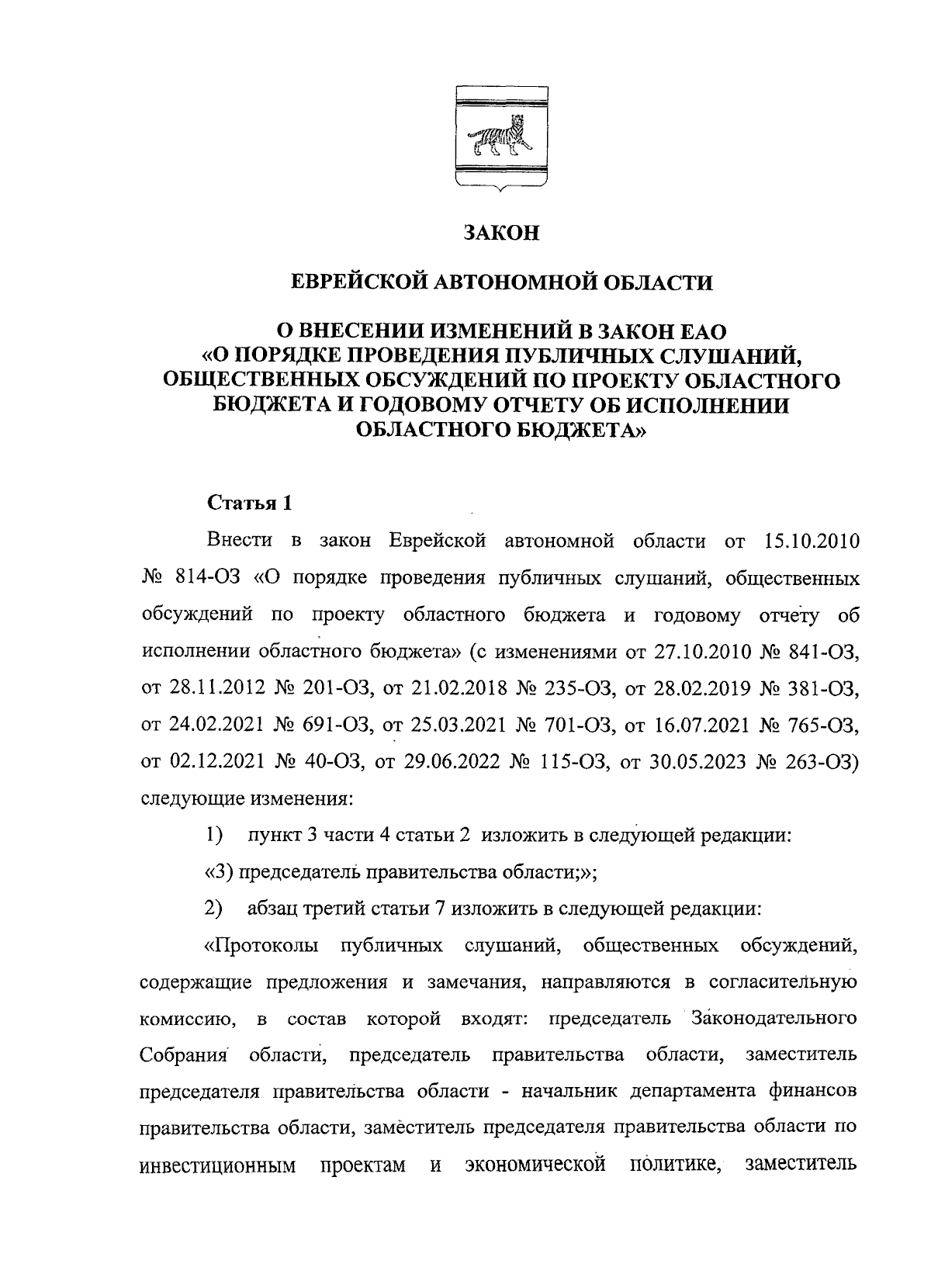 ЗАКОН

ЕВРЕЙСКОЙ АВТОНОМНОЙ ОБЛАСТИ

О ВНЕСЕНИИ ИЗМЕНЕНИЙ В ЗАКОН ЕАО «О ПОРЯДКЕ ПРОВЕДЕНИЯ ПУБЛИЧНЫХ СЛУШАНИЙ, ОБЩЕСТВЕННЫХ ОБСУЖДЕНИЙ ПО ПРОЕКТУ ОБЛАСТНОГО БЮДЖЕТА И ГОДОВОМУ ОТЧЕТУ ОБ ИСПОЛНЕНИИ ОБЛАСТНОГО БЮДЖЕТА»

Статья 1

Внести в закон Еврейской автономной области от 15.10.2010 № 814-ОЗ «О порядке проведения публичных слушаний, общественных обсуждений по проекту областного бюджета и годовому отчету об исполнении областного бюджета» (с изменениями от 27.10.2010 № 841-ОЗ, от 28.11.2012 № 201-ОЗ, от 21.02.2018 № 235-ОЗ, от 28.02.2019 № 381-ОЗ, от 24.02.2021 № 691-ОЗ, от 25.03.2021 № 701-ОЗ, от 16.07.2021 № 765-ОЗ, от 02.12.2021 № 40-ОЗ, от 29.06.2022 № 115-ОЗ, от 30.05.2023 № 263-ОЗ) следующие изменения:

1) пункт 3 части 4 статьи 2 изложить в следующей редакции:

«3) председатель правительства области;»;

2) абзац третий статьи 7 изложить в следующей редакции:

«Протоколы публичных слушаний, общественных обсуждений, содержащие предложения и замечания, направляются в согласительную комиссию, в состав которой входят: председатель Законодательного Собрания области, председатель правительства области, заместитель председателя правительства области - начальник департамента финансов правительства области, заместитель председателя правительства области по инвестиционным проектам и экономической политике, заместитель